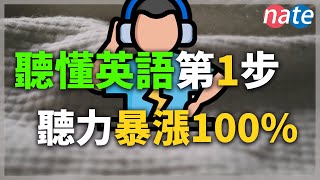 nate

聽懂英語第1步

聽力暴漲100%